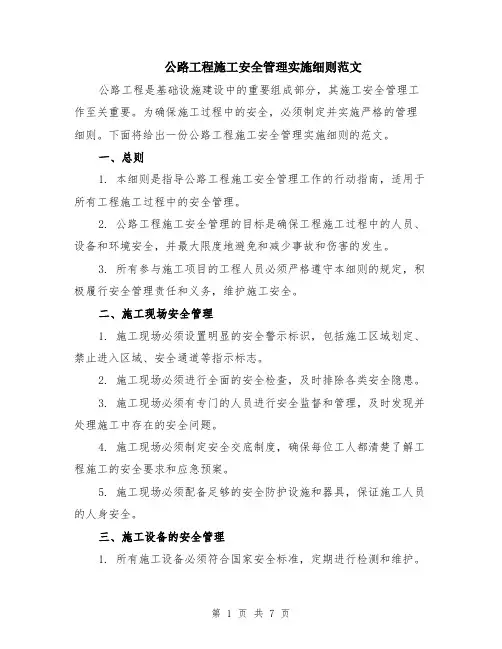 公路工程施工安全管理实施细则范文

公路工程是基础设施建设中的重要组成部分，其施工安全管理工作至关重要。为确保施工过程中的安全，必须制定并实施严格的管理细则。下面将给出一份公路工程施工安全管理实施细则的范文。

一、总则

1. 本细则是指导公路工程施工安全管理工作的行动指南，适用于所有工程施工过程中的安全管理。

2. 公路工程施工安全管理的目标是确保工程施工过程中的人员、设备和环境安全，并最大限度地避免和减少事故和伤害的发生。

3. 所有参与施工项目的工程人员必须严格遵守本细则的规定，积极履行安全管理责任和义务，维护施工安全。

二、施工现场安全管理

1. 施工现场必须设置明显的安全警示标识，包括施工区域划定、禁止进入区域、安全通道等指示标志。

2. 施工现场必须进行全面的安全检查，及时排除各类安全隐患。

3. 施工现场必须有专门的人员进行安全监督和管理，及时发现并处理施工中存在的安全问题。

4. 施工现场必须制定安全交底制度，确保每位工人都清楚了解工程施工的安全要求和应急预案。

5. 施工现场必须配备足够的安全防护设施和器具，保证施工人员的人身安全。

三、施工设备的安全管理

1. 所有施工设备必须符合国家安全标准，定期进行检测和维护。

第 1 页 共 7 页